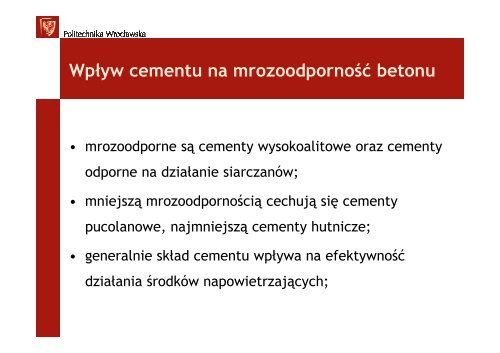 Politechnika Wrocławska

Wpływ cementu na mrozoodporność betonu

• mrozoodporne są cementy wysokoalitowe oraz cementy odporne na działanie siarczanów;

• mniejszą mrozoodpornością cechują się cementy pucolanowe, najmniejszą cementy hutnicze;

• generalnie skład cementu wpływa na efektywność działania środków napowietrzających;